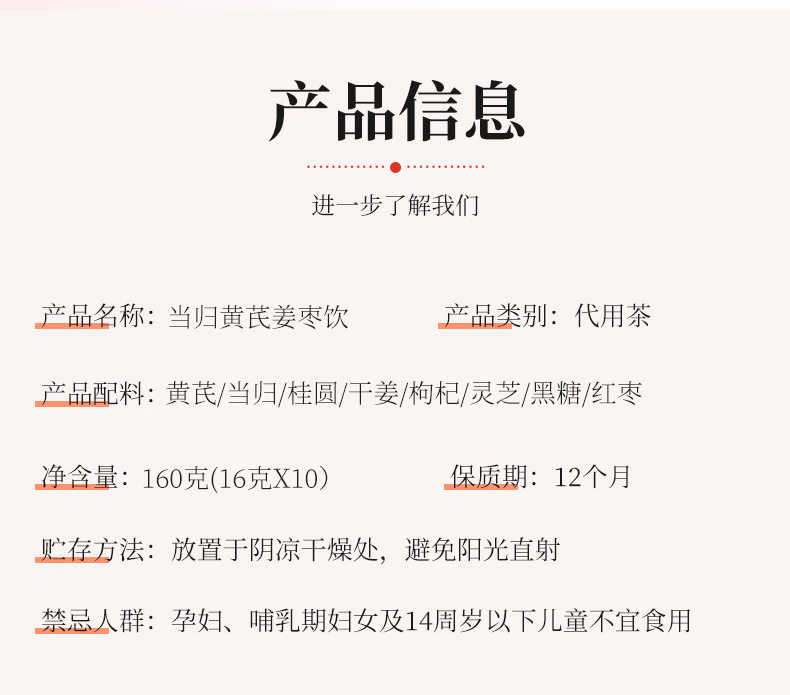 产品信息

进一步了解我们

产品名称：当归黄芪姜枣饮 产品类别：代用茶

产品配料：黄芪/当归/桂圆/干姜/枸杞/灵芝/黑糖/红枣

净含量：160克(16克X10) 保质期：12个月

贮存方法：放置于阴凉干燥处，避免阳光直射

禁忌人群：孕妇、哺乳期妇女及14周岁以下儿童不宜食用